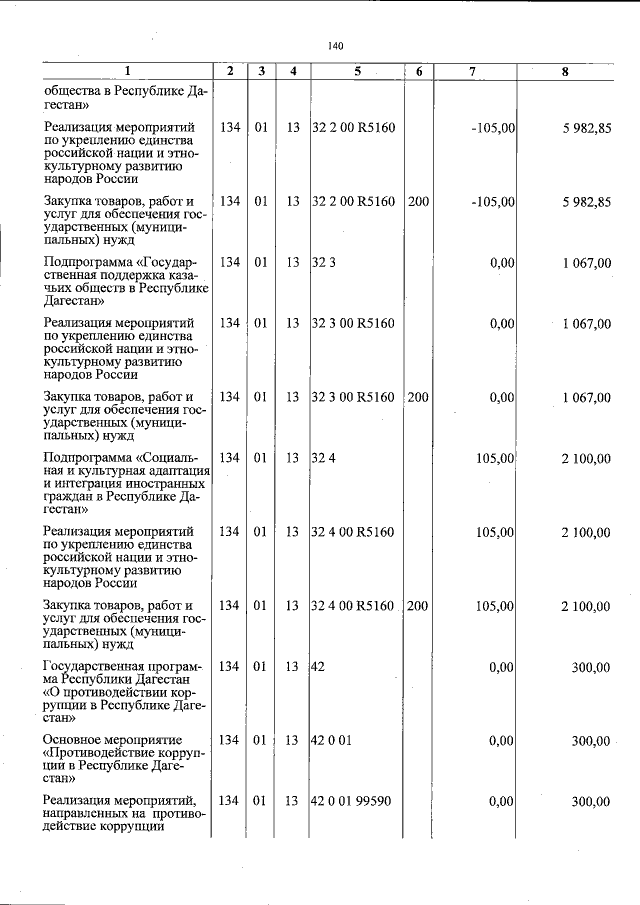 140

| 1 | 2 | 3 | 4 | 5 | 6 | 7 | 8 |
|---|---|---|---|---|---|---|---|
| общества в Республике Дагестан» | | | | | | | |
| Реализация мероприятий по укреплению единства российской нации и этнокультурному развитию народов России | 134 | 01 | 13 | 32 2 00 R5160 | | -105,00 | 5 982,85 |
| Закупка товаров, работ и услуг для обеспечения государственных (муниципальных) нужд | 134 | 01 | 13 | 32 2 00 R5160 | 200 | -105,00 | 5 982,85 |
| Подпрограмма «Государственная поддержка казачьих обществ в Республике Дагестан» | 134 | 01 | 13 | 32 3 | | 0,00 | 1 067,00 |
| Реализация мероприятий по укреплению единства российской нации и этнокультурному развитию народов России | 134 | 01 | 13 | 32 3 00 R5160 | | 0,00 | 1 067,00 |
| Закупка товаров, работ и услуг для обеспечения государственных (муниципальных) нужд | 134 | 01 | 13 | 32 3 00 R5160 | 200 | 0,00 | 1 067,00 |
| Подпрограмма «Социальная и культурная адаптация и интеграция иностранных граждан в Республике Дагестан» | 134 | 01 | 13 | 32 4 | | 105,00 | 2 100,00 |
| Реализация мероприятий по укреплению единства российской нации и этнокультурному развитию народов России | 134 | 01 | 13 | 32 4 00 R5160 | | 105,00 | 2 100,00 |
| Закупка товаров, работ и услуг для обеспечения государственных (муниципальных) нужд | 134 | 01 | 13 | 32 4 00 R5160 | 200 | 105,00 | 2 100,00 |
| Государственная программа Республики Дагестан «О противодействии коррупции в Республике Дагестан» | 134 | 01 | 13 | 42 | | 0,00 | 300,00 |
| Основное мероприятие «Противодействие коррупции в Республике Дагестан» | 134 | 01 | 13 | 42 0 01 | | 0,00 | 300,00 |
| Реализация мероприятий, направленных на противодействие коррупции | 134 | 01 | 13 | 42 0 01 99590 | | 0,00 | 300,00 |